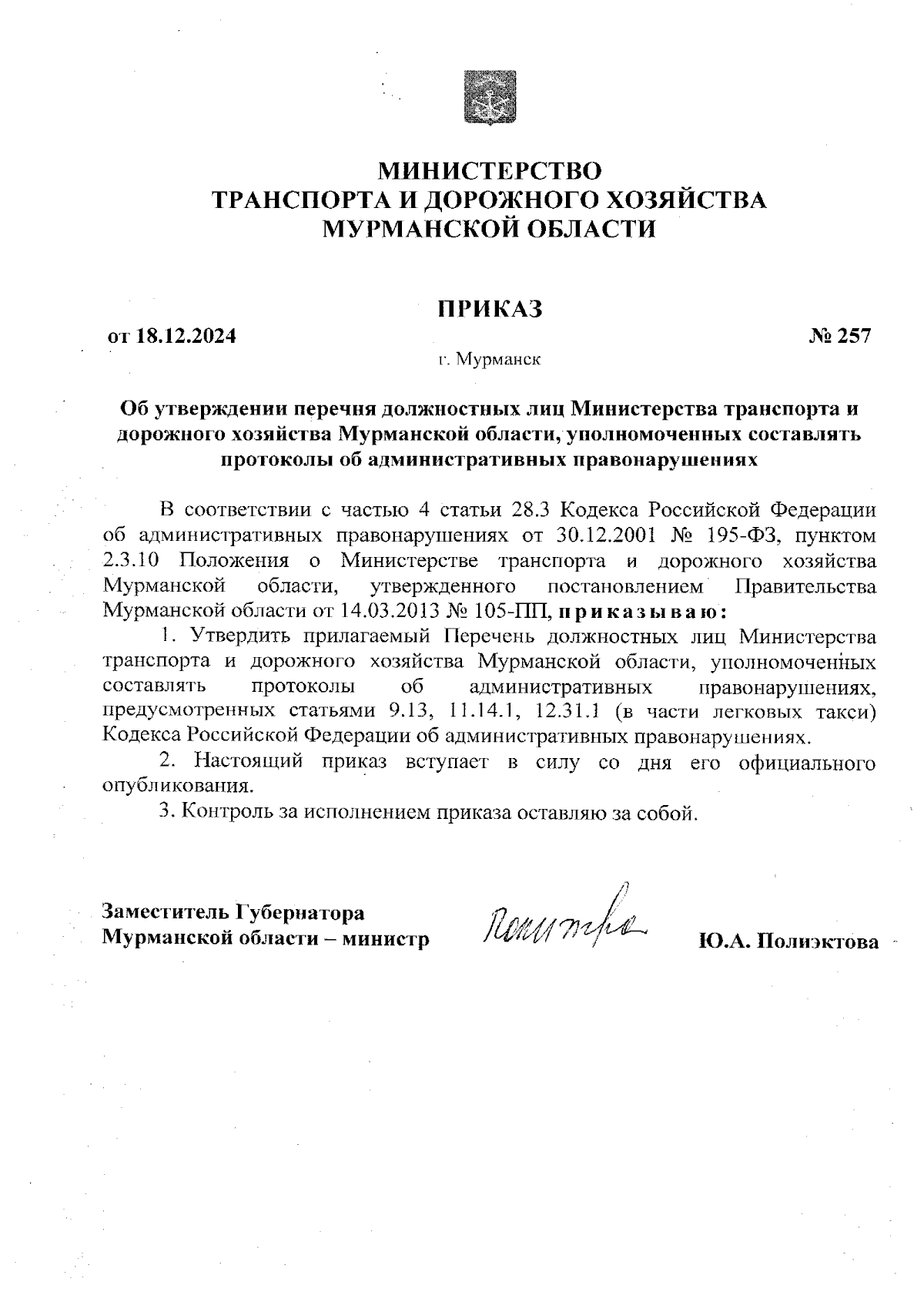 МИНИСТЕРСТВО
ТРАНСПОРТА И ДОРОЖНОГО ХОЗЯЙСТВА
МУРМАНСКОЙ ОБЛАСТИ

ПРИКАЗ

от 18.12.2024 № 257

г. Мурманск

Об утверждении перечня должностных лиц Министерства транспорта и дорожного хозяйства Мурманской области, уполномоченных составлять протоколы об административных правонарушениях

В соответствии с частью 4 статьи 28.3 Кодекса Российской Федерации об административных правонарушениях от 30.12.2001 № 195-ФЗ, пунктом 2.3.10 Положения о Министерстве транспорта и дорожного хозяйства Мурманской области, утвержденного постановлением Правительства Мурманской области от 14.03.2013 № 105-ПП, приказываю:

1. Утвердить прилагаемый Перечень должностных лиц Министерства транспорта и дорожного хозяйства Мурманской области, уполномоченных составлять протоколы об административных правонарушениях, предусмотренных статьями 9.13, 11.14.1, 12.31.1 (в части легковых такси) Кодекса Российской Федерации об административных правонарушениях.

2. Настоящий приказ вступает в силу со дня его официального опубликования.

3. Контроль за исполнением приказа оставляю за собой.

Заместитель Губернатора
Мурманской области – министр

Полиэктова

Ю.А. Полиэктова